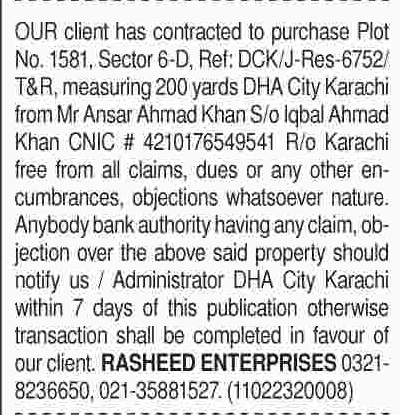 OUR client has contracted to purchase Plot No. 1581, Sector 6-D, Ref: DCK/J-Res-6752/T&R, measuring 200 yards DHA City Karachi from Mr Ansar Ahmad Khan S/o Iqbal Ahmad Khan CNIC # 4210176549541 R/o Karachi free from all claims, dues or any other encumbrances, objections whatsoever nature. Anybody bank authority having any claim, objection over the above said property should notify us / Administrator DHA City Karachi within 7 days of this publication otherwise transaction shall be completed in favour of our client. RASHEED ENTERPRISES 0321-8236650, 021-35881527. (11022320008)